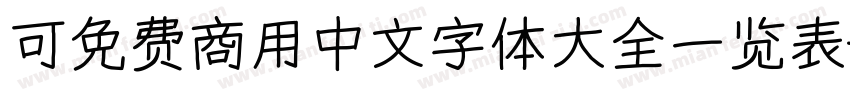 可免费商用中文字体大全一览表